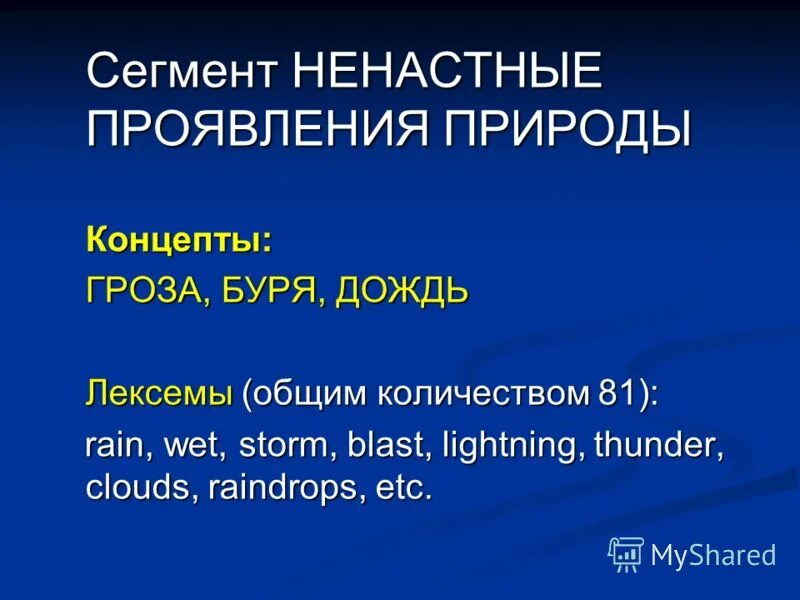 Сегмент НЕНАСТНЫЕ ПРОЯВЛЕНИЯ ПРИРОДЫ

Концепты:
ГРОЗА, БУРЯ, ДОЖДЬ

Лексемы (общим количеством 81):
rain, wet, storm, blast, lightning, thunder, clouds, raindrops, etc.

MyShared